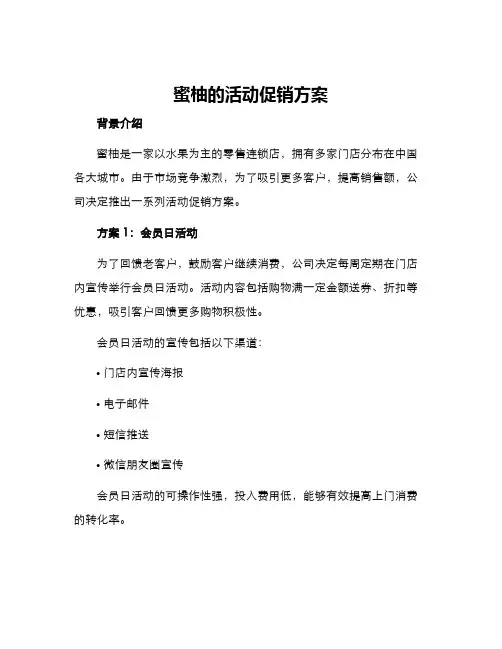 蜜柚的活动促销方案

背景介绍

蜜柚是一家以水果为主的零售连锁店，拥有多家门店分布在中国各大城市。由于市场竞争激烈，为了吸引更多客户，提高销售额，公司决定推出一系列活动促销方案。

方案 1：会员日活动

为了回馈老客户，鼓励客户继续消费，公司决定每周定期在门店内宣传举行会员日活动。活动内容包括购物满一定金额送券、折扣等优惠，吸引客户回馈更多购物积极性。

会员日活动的宣传包括以下渠道：

• 门店内宣传海报

• 电子邮件

• 短信推送

• 微信朋友圈宣传

会员日活动的可操作性强，投入费用低，能够有效提高上门消费的转化率。